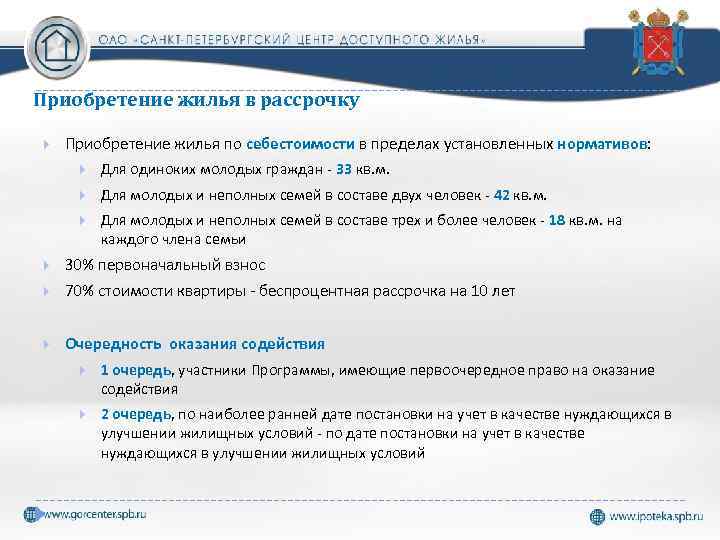 ОАО «САНКТ-ПЕТЕРБУРГСКИЙ ЦЕНТР ДОСТУПНОГО ЖИЛЬЯ»

Приобретение жилья в рассрочку

Приобретение жилья по себестоимости в пределах установленных нормативов:

Для одиноких молодых граждан - 33 кв.м.

Для молодых и неполных семей в составе двух человек - 42 кв.м.

Для молодых и неполных семей в составе трех и более человек - 18 кв.м. на каждого члена семьи

30% первоначальный взнос

70% стоимости квартиры - беспроцентная рассрочка на 10 лет

Очередность оказания содействия

1 очередь, участники Программы, имеющие первоочередное право на оказание содействия

2 очередь, по наиболее ранней дате постановки на учет в качестве нуждающихся в улучшении жилищных условий - по дате постановки на учет в качестве нуждающихся в улучшении жилищных условий

www.gorcenter.spb.ru

www.ipoteka.spb.ru